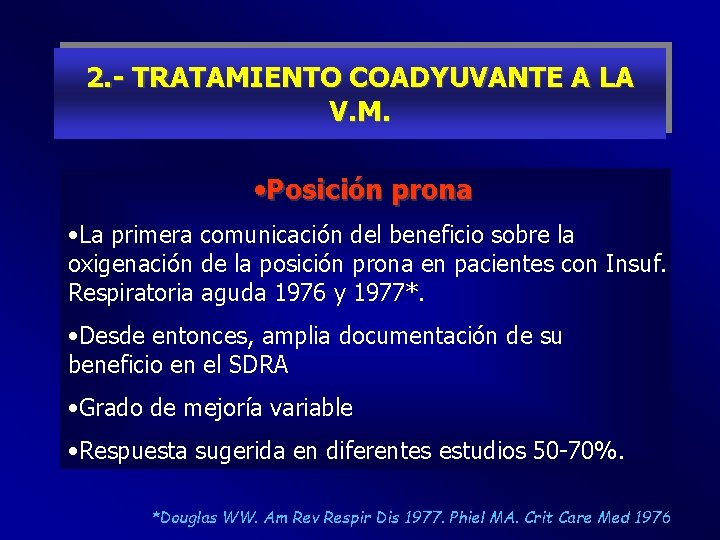 2.- TRATAMIENTO COADYUVANTE A LA V.M.

•Posición prona

•La primera comunicación del beneficio sobre la oxigenación de la posición prona en pacientes con Insuf. Respiratoria aguda 1976 y 1977*.

•Desde entonces, amplia documentación de su beneficio en el SDRA

•Grado de mejoría variable

•Respuesta sugerida en diferentes estudios 50-70%.

*Douglas WW. Am Rev Respir Dis 1977. Phiel MA. Crit Care Med 1976